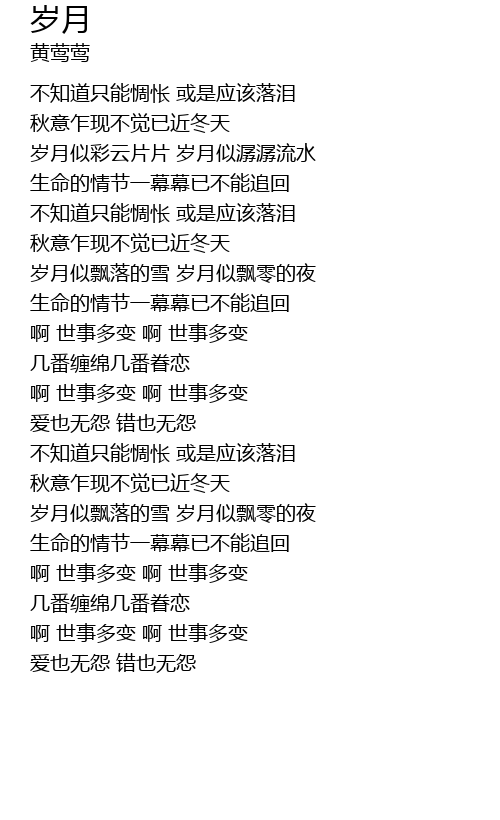 岁月
黄莺莺

不知道只能惆怅 或是应该落泪
秋意乍现不觉已近冬天
岁月似彩云片片 岁月似潺潺流水
生命的情节一幕幕已不能追回
不知道只能惆怅 或是应该落泪
秋意乍现不觉已近冬天
岁月似飘落的雪 岁月似飘零的夜
生命的情节一幕幕已不能追回
啊 世事多变 啊 世事多变
几番缠绵几番眷恋
啊 世事多变 啊 世事多变
爱也无怨 错也无怨
不知道只能惆怅 或是应该落泪
秋意乍现不觉已近冬天
岁月似飘落的雪 岁月似飘零的夜
生命的情节一幕幕已不能追回
啊 世事多变 啊 世事多变
几番缠绵几番眷恋
啊 世事多变 啊 世事多变
爱也无怨 错也无怨